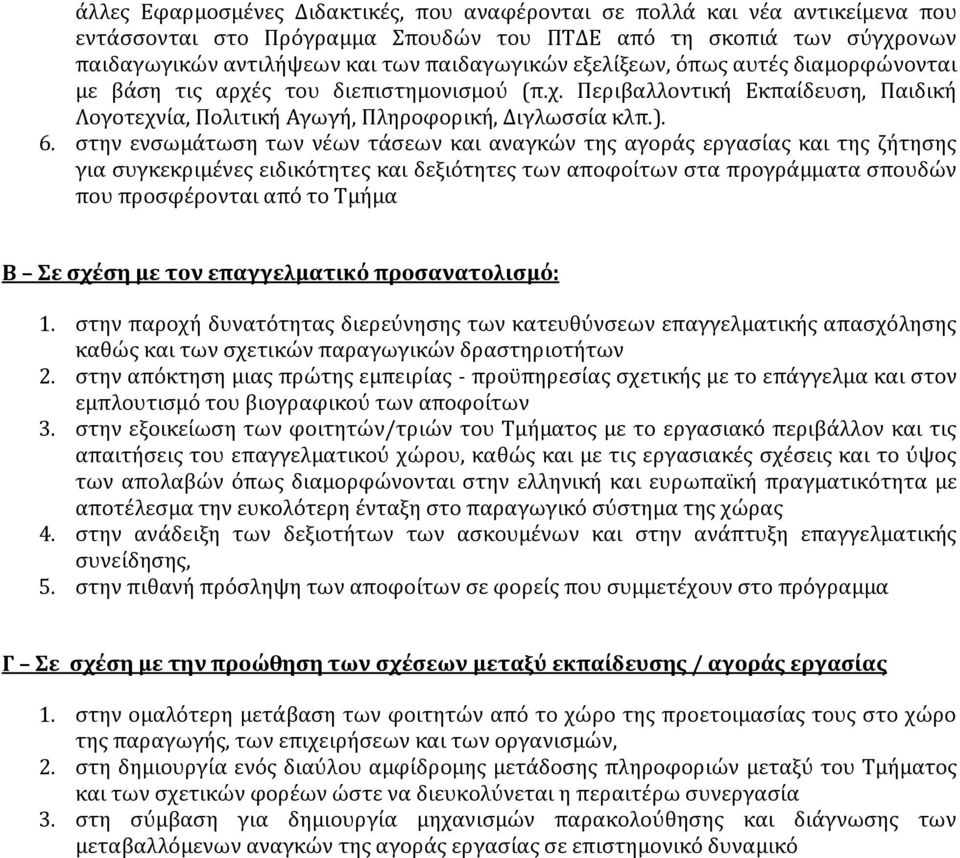 άλλες Εφαρμοσμένες Διδακτικές, που αναφέρονται σε πολλά και νέα αντικείμενα που εντάσσονται στο Πρόγραμμα Σπουδών του ΠΤΔΕ από τη σκοπιά των σύγχρονων παιδαγωγικών αντιλήψεων και των παιδαγωγικών εξελίξεων, όπως αυτές διαμορφώνονται με βάση τις αρχές του διεπιστημονισμού (π.χ. Περιβαλλοντική Εκπαίδευση, Παιδική Λογοτεχνία, Πολιτική Αγωγή, Πληροφορική, Διγλωσσία κλπ.).

6. στην ενσωμάτωση των νέων τάσεων και αναγκών της αγοράς εργασίας και της ζήτησης για συγκεκριμένες ειδικότητες και δεξιότητες των αποφοίτων στα προγράμματα σπουδών που προσφέρονται από το Τμήμα

Β – Σε σχέση με τον επαγγελματικό προσανατολισμό:

1. στην παροχή δυνατότητας διερεύνησης των κατευθύνσεων επαγγελματικής απασχόλησης καθώς και των σχετικών παραγωγικών δραστηριοτήτων
2. στην απόκτηση μιας πρώτης εμπειρίας - προϋπηρεσίας σχετικής με το επάγγελμα και στον εμπλουτισμό του βιογραφικού των αποφοίτων
3. στην εξοικείωση των φοιτητών/τριών του Τμήματος με το εργασιακό περιβάλλον και τις απαιτήσεις του επαγγελματικού χώρου, καθώς και με τις εργασιακές σχέσεις και το ύψος των απολαβών όπως διαμορφώνονται στην ελληνική και ευρωπαϊκή πραγματικότητα με αποτέλεσμα την ευκολότερη ένταξη στο παραγωγικό σύστημα της χώρας
4. στην ανάδειξη των δεξιοτήτων των ασκουμένων και στην ανάπτυξη επαγγελματικής συνείδησης,
5. στην πιθανή πρόσληψη των αποφοίτων σε φορείς που συμμετέχουν στο πρόγραμμα

Γ – Σε σχέση με την προώθηση των σχέσεων μεταξύ εκπαίδευσης / αγοράς εργασίας

1. στην ομαλότερη μετάβαση των φοιτητών από το χώρο της προετοιμασίας τους στο χώρο της παραγωγής, των επιχειρήσεων και των οργανισμών,
2. στη δημιουργία ενός διαύλου αμφίδρομης μετάδοσης πληροφοριών μεταξύ του Τμήματος και των σχετικών φορέων ώστε να διευκολύνεται η περαιτέρω συνεργασία
3. στη σύμβαση για δημιουργία μηχανισμών παρακολούθησης και διάγνωσης των μεταβαλλόμενων αναγκών της αγοράς εργασίας σε επιστημονικό δυναμικό